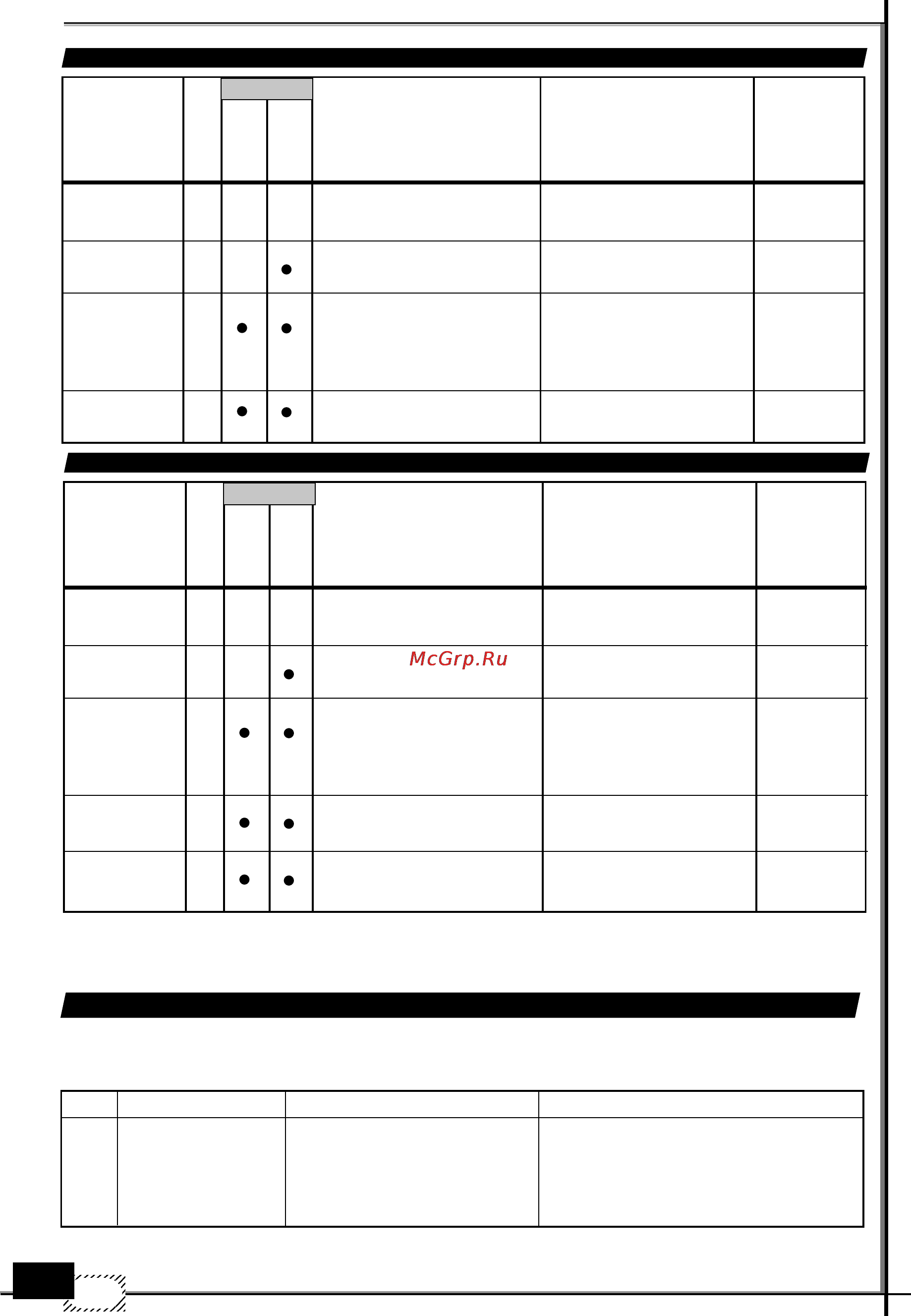 McGrp.Ru